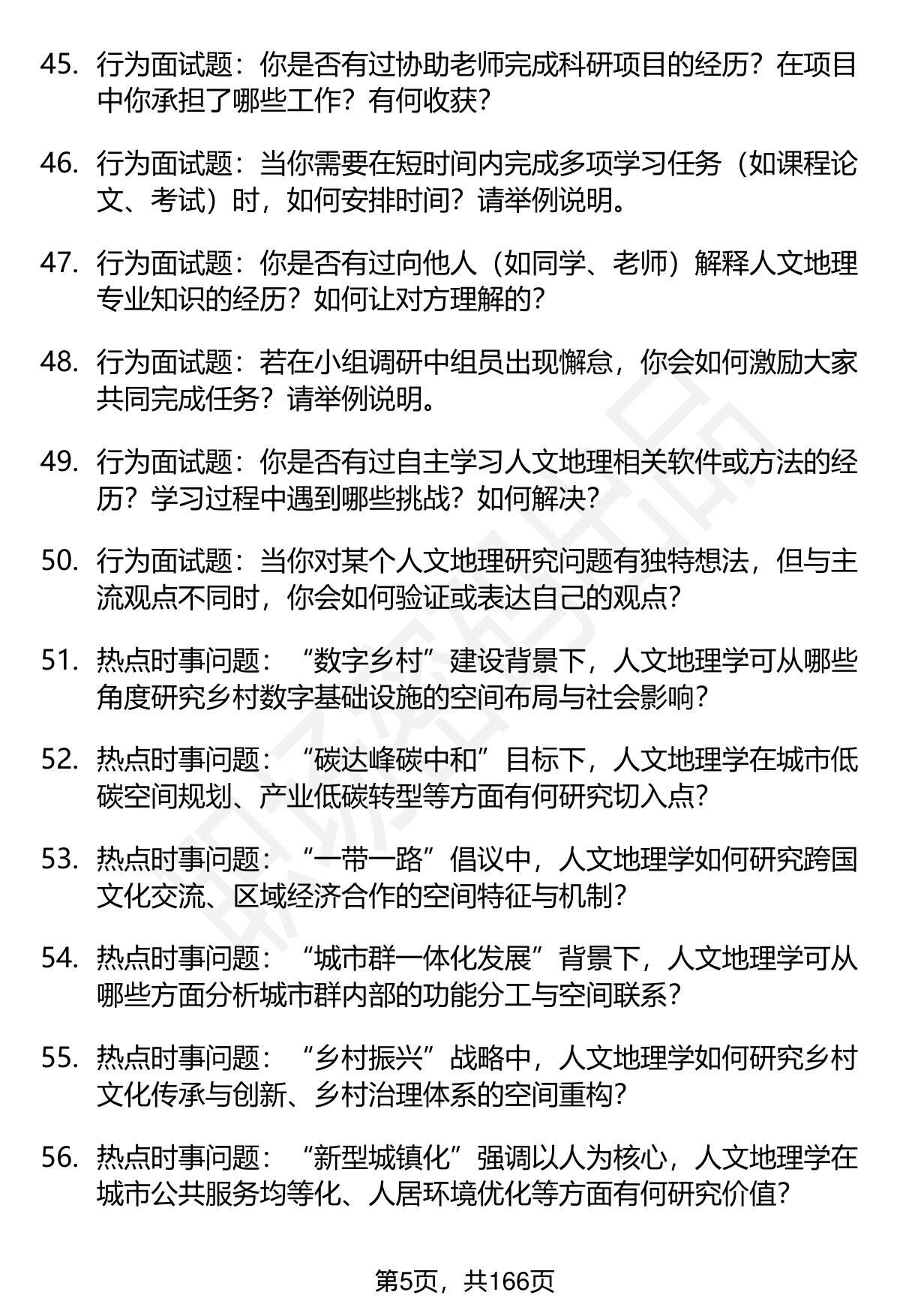 45. 行为面试题：你是否有过协助老师完成科研项目的经历？在项目中你承担了哪些工作？有何收获？

46. 行为面试题：当你需要在短时间内完成多项学习任务（如课程论文、考试）时，如何安排时间？请举例说明。

47. 行为面试题：你是否有过向他人（如同学、老师）解释人文地理专业知识的经历？如何让对方理解的？

48. 行为面试题：若在小组调研中组员出现懈怠，你会如何激励大家共同完成任务？请举例说明。

49. 行为面试题：你是否有过自主学习人文地理相关软件或方法的经历？学习过程中遇到哪些挑战？如何解决？

50. 行为面试题：当你对某个人文地理研究问题有独特想法，但与主流观点不同时，你会如何验证或表达自己的观点？

51. 热点时事问题：“数字乡村”建设背景下，人文地理学可从哪些角度研究乡村数字基础设施的空间布局与社会影响？

52. 热点时事问题：“碳达峰碳中和”目标下，人文地理学在城市低碳空间规划、产业低碳转型等方面有何研究切入点？

53. 热点时事问题：“一带一路”倡议中，人文地理学如何研究跨国文化交流、区域经济合作的空间特征与机制？

54. 热点时事问题：“城市群一体化发展”背景下，人文地理学可从哪些方面分析城市群内部的功能分工与空间联系？

55. 热点时事问题：“乡村振兴”战略中，人文地理学如何研究乡村文化传承与创新、乡村治理体系的空间重构？

56. 热点时事问题：“新型城镇化”强调以人为核心，人文地理学在城市公共服务均等化、人居环境优化等方面有何研究价值？

第5页，共166页